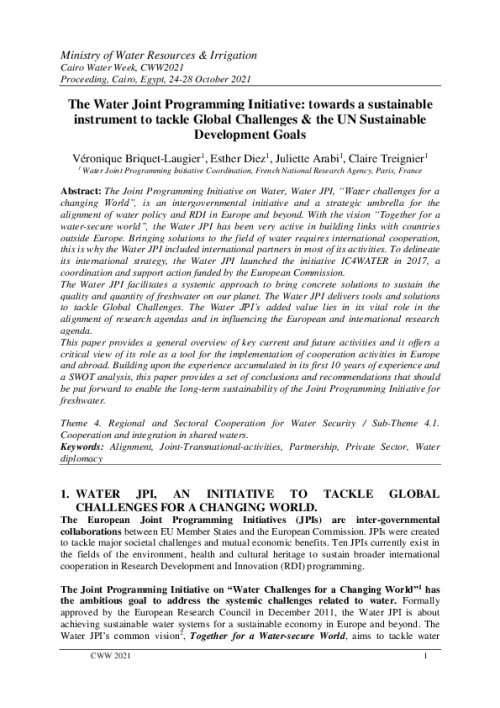 Ministry of Water Resources & Irrigation
Cairo Water Week, CWW2021
Proceeding, Cairo, Egypt, 24-28 October 2021

The Water Joint Programming Initiative: towards a sustainable instrument to tackle Global Challenges & the UN Sustainable Development Goals

Véronique Briquet-Laugier$^1$, Esther Diez$^1$, Juliette Arabi$^1$, Claire Treignier$^1$
$^1$ Water Joint Programming Initiative Coordination, French National Research Agency, Paris, France

Abstract: The Joint Programming Initiative on Water, Water JPI, "Water challenges for a changing World", is an intergovernmental initiative and a strategic umbrella for the alignment of water policy and RDI in Europe and beyond. With the vision "Together for a water-secure world", the Water JPI has been very active in building links with countries outside Europe. Bringing solutions to the field of water requires international cooperation, this is why the Water JPI included international partners in most of its activities. To delineate its international strategy, the Water JPI launched the initiative IC4WATER in 2017, a coordination and support action funded by the European Commission.
The Water JPI facilitates a systemic approach to bring concrete solutions to sustain the quality and quantity of freshwater on our planet. The Water JPI delivers tools and solutions to tackle Global Challenges. The Water JPI's added value lies in its vital role in the alignment of research agendas and in influencing the European and international research agenda.
This paper provides a general overview of key current and future activities and it offers a critical view of its role as a tool for the implementation of cooperation activities in Europe and abroad. Building upon the experience accumulated in its first 10 years of experience and a SWOT analysis, this paper provides a set of conclusions and recommendations that should be put forward to enable the long-term sustainability of the Joint Programming Initiative for freshwater.

Theme 4. Regional and Sectoral Cooperation for Water Security / Sub-Theme 4.1. Cooperation and integration in shared waters.
Keywords: Alignment, Joint-Transnational-activities, Partnership, Private Sector, Water diplomacy

1. WATER JPI, AN INITIATIVE TO TACKLE GLOBAL CHALLENGES FOR A CHANGING WORLD.
The European Joint Programming Initiatives (JPIs) are inter-governmental collaborations between EU Member States and the European Commission. JPIs were created to tackle major societal challenges and mutual economic benefits. Ten JPIs currently exist in the fields of the environment, health and cultural heritage to sustain broader international cooperation in Research Development and Innovation (RDI) programming.

The Joint Programming Initiative on "Water Challenges for a Changing World"$^1$ has the ambitious goal to address the systemic challenges related to water. Formally approved by the European Research Council in December 2011, the Water JPI is about achieving sustainable water systems for a sustainable economy in Europe and beyond. The Water JPI's common vision$^2$, Together for a Water-secure World, aims to tackle water

CWW 2021 1